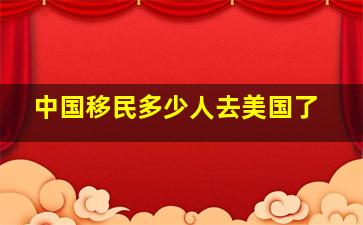 中国移民多少人去美国了